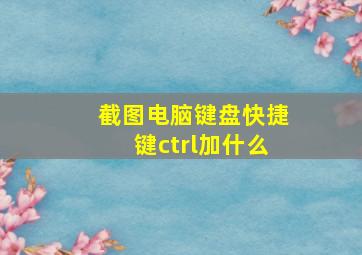 截图电脑键盘快捷键ctrl加什么